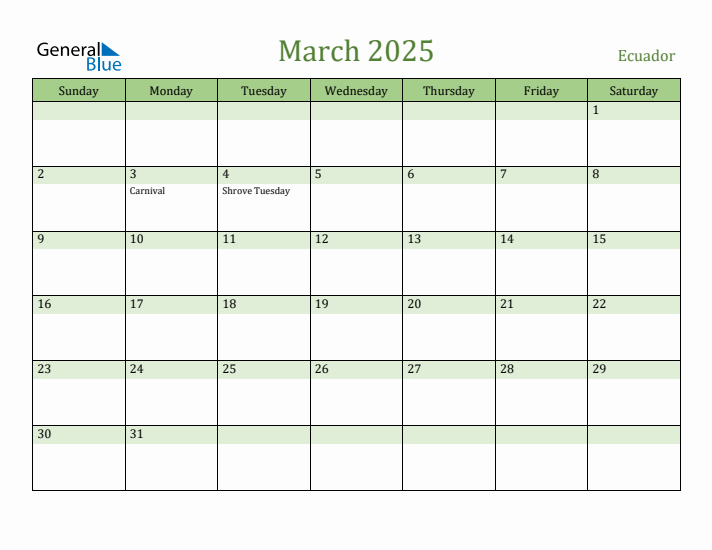 General Blue

March 2025

Ecuador

| Sunday | Monday | Tuesday | Wednesday | Thursday | Friday | Saturday |
|---|---|---|---|---|---|---|
| | | | | | | 1 |
| 2 | 3 Carnival | 4 Shrove Tuesday | 5 | 6 | 7 | 8 |
| 9 | 10 | 11 | 12 | 13 | 14 | 15 |
| 16 | 17 | 18 | 19 | 20 | 21 | 22 |
| 23 | 24 | 25 | 26 | 27 | 28 | 29 |
| 30 | 31 | | | | | |